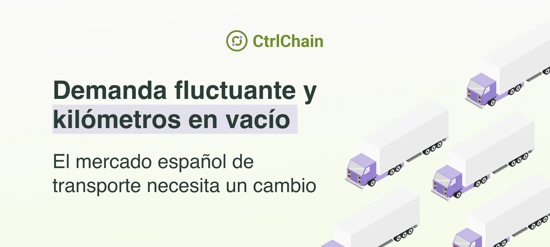 CtrlChain

Demanda fluctuante y kilómetros en vacío

El mercado español de transporte necesita un cambio